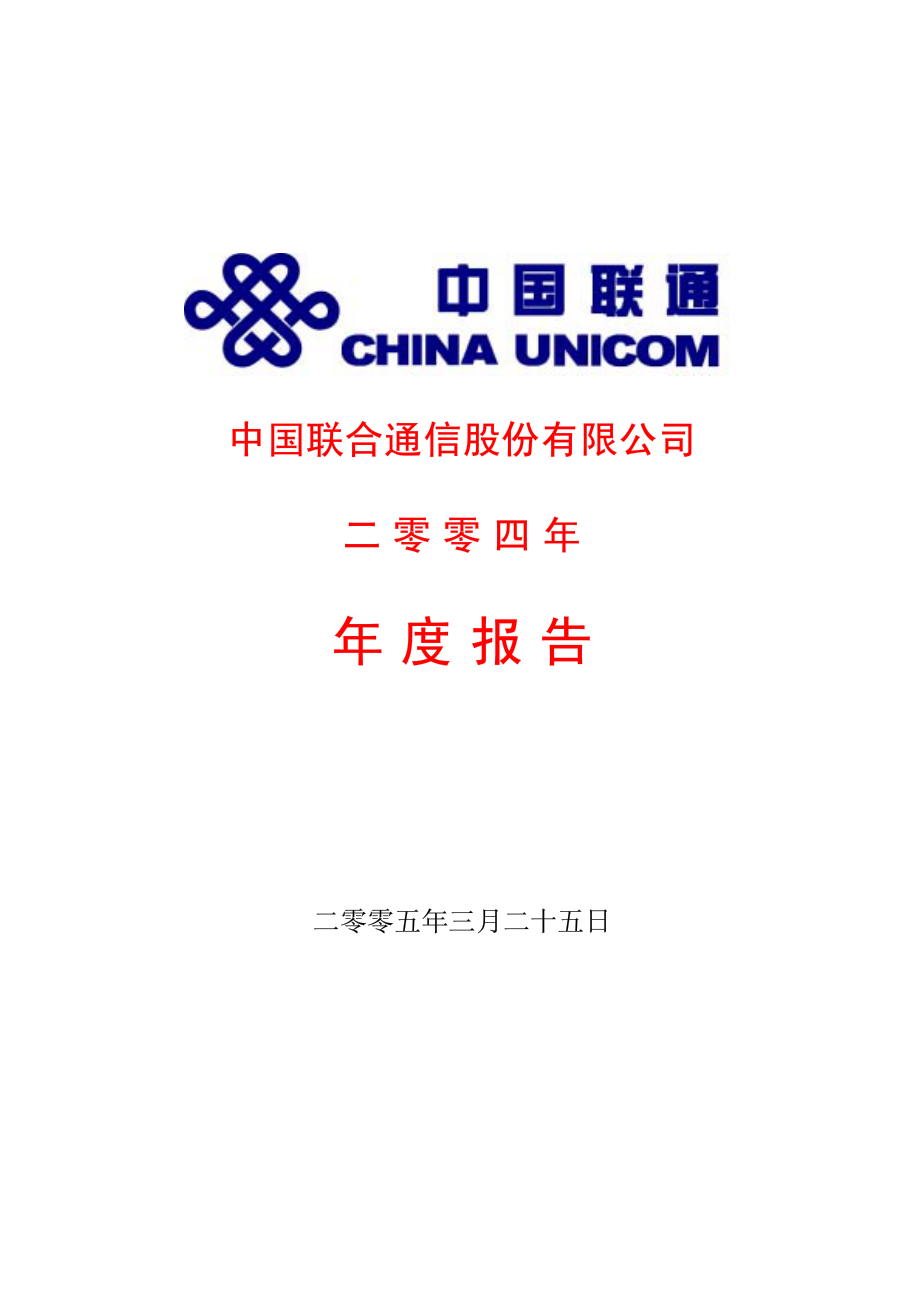 中国联通
CHINA UNICOM

中国联合通信股份有限公司

二 零 零 四 年

年 度 报 告

二零零五年三月二十五日